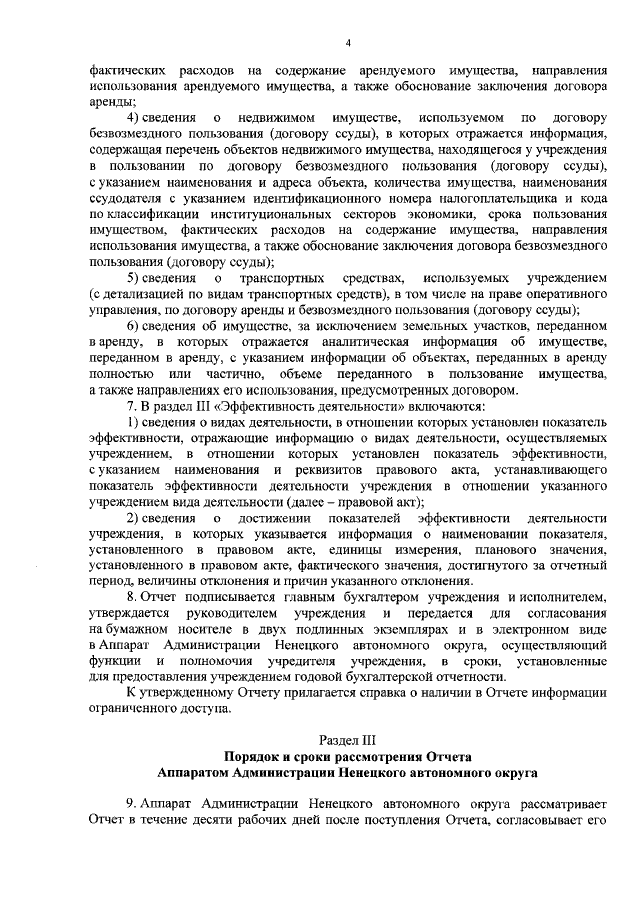 4

фактических расходов на содержание арендуемого имущества, направления использования арендуемого имущества, а также обоснование заключения договора аренды;

4) сведения о недвижимом имуществе, используемом по договору безвозмездного пользования (договору ссуды), в которых отражается информация, содержащая перечень объектов недвижимого имущества, находящегося у учреждения в пользовании по договору безвозмездного пользования (договору ссуды), с указанием наименования и адреса объекта, количества имущества, наименования ссудодателя с указанием идентификационного номера налогоплательщика и кода по классификации институциональных секторов экономики, срока пользования имуществом, фактических расходов на содержание имущества, направления использования имущества, а также обоснование заключения договора безвозмездного пользования (договору ссуды);

5) сведения о транспортных средствах, используемых учреждением (с детализацией по видам транспортных средств), в том числе на праве оперативного управления, по договору аренды и безвозмездного пользования (договору ссуды);

6) сведения об имуществе, за исключением земельных участков, переданном в аренду, в которых отражается аналитическая информация об имуществе, переданном в аренду, с указанием информации об объектах, переданных в аренду полностью или частично, объеме переданного в пользование имущества, а также направлениях его использования, предусмотренных договором.

7. В раздел III «Эффективность деятельности» включаются:

1) сведения о видах деятельности, в отношении которых установлен показатель эффективности, отражающие информацию о видах деятельности, осуществляемых учреждением, в отношении которых установлен показатель эффективности, с указанием наименования и реквизитов правового акта, устанавливающего показатель эффективности деятельности учреждения в отношении указанного учреждением вида деятельности (далее – правовой акт);

2) сведения о достижении показателей эффективности деятельности учреждения, в которых указывается информация о наименовании показателя, установленного в правовом акте, единицы измерения, планового значения, установленного в правовом акте, фактического значения, достигнутого за отчетный период, величины отклонения и причин указанного отклонения.

8. Отчет подписывается главным бухгалтером учреждения и исполнителем, утверждается руководителем учреждения и передается для согласования на бумажном носителе в двух подлинных экземплярах и в электронном виде в Аппарат Администрации Ненецкого автономного округа, осуществляющий функции и полномочия учредителя учреждения, в сроки, установленные для предоставления учреждением годовой бухгалтерской отчетности.

К утвержденному Отчету прилагается справка о наличии в Отчете информации ограниченного доступа.

Раздел III
Порядок и сроки рассмотрения Отчета
Аппаратом Администрации Ненецкого автономного округа

9. Аппарат Администрации Ненецкого автономного округа рассматривает Отчет в течение десяти рабочих дней после поступления Отчета, согласовывает его